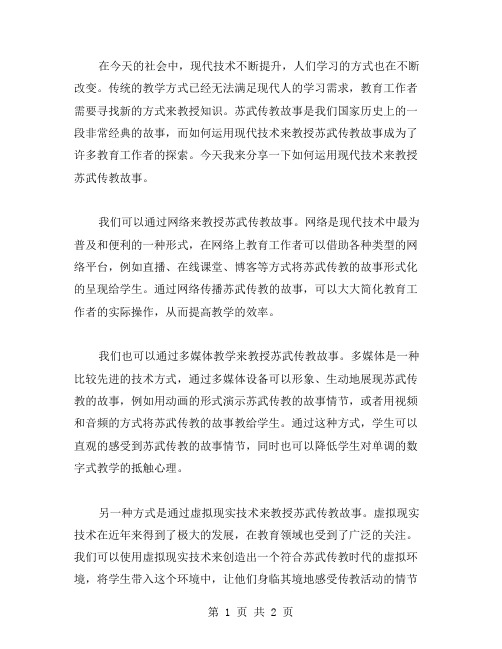 在今天的社会中，现代技术不断提升，人们学习的方式也在不断改变。传统的教学方式已经无法满足现代人的学习需求，教育工作者需要寻找新的方式来教授知识。苏武传教故事是我们国家历史上的一段非常经典的故事，而如何运用现代技术来教授苏武传教故事成为了许多教育工作者的探索。今天我来分享一下如何运用现代技术来教授苏武传教故事。

我们可以通过网络来教授苏武传教故事。网络是现代技术中最为普及和便利的一种形式，在网络上教育工作者可以借助各种类型的网络平台，例如直播、在线课堂、博客等方式将苏武传教的故事形式化的呈现给学生。通过网络传播苏武传教的故事，可以大大简化教育工作者的实际操作，从而提高教学的效率。

我们也可以通过多媒体教学来教授苏武传教故事。多媒体是一种比较先进的技术方式，通过多媒体设备可以形象、生动地展现苏武传教的故事，例如用动画的形式演示苏武传教的故事情节，或者用视频和音频的方式将苏武传教的故事教给学生。通过这种方式，学生可以直观的感受到苏武传教的故事情节，同时也可以降低学生对单调的数字式教学的抵触心理。

另一种方式是通过虚拟现实技术来教授苏武传教故事。虚拟现实技术在近年来得到了极大的发展，在教育领域也受到了广泛的关注。我们可以使用虚拟现实技术来创造出一个符合苏武传教时代的虚拟环境，将学生带入这个环境中，让他们身临其境地感受传教活动的情节

第 1 页 共 2 页